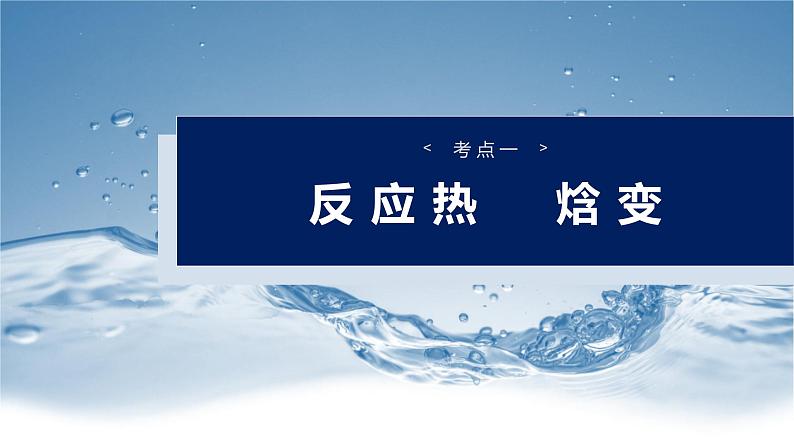 < 考点一 >

反应热　焓变